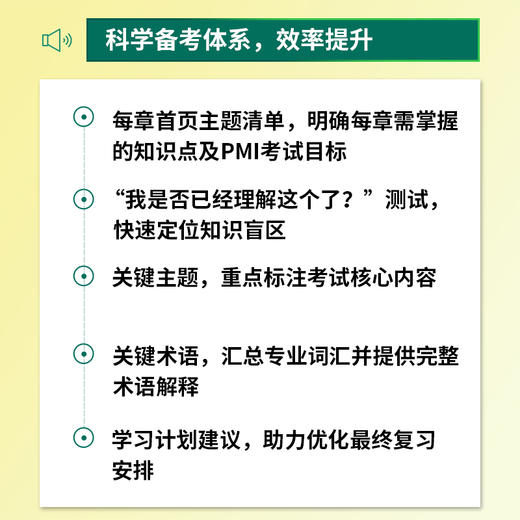 科学备考体系，效率提升

每章首页主题清单，明确每章需掌握的知识点及PMI考试目标

“我是否已经理解这个了？”测试，快速定位知识盲区

关键主题，重点标注考试核心内容

关键术语，汇总专业词汇并提供完整术语解释

学习计划建议，助力优化最终复习安排